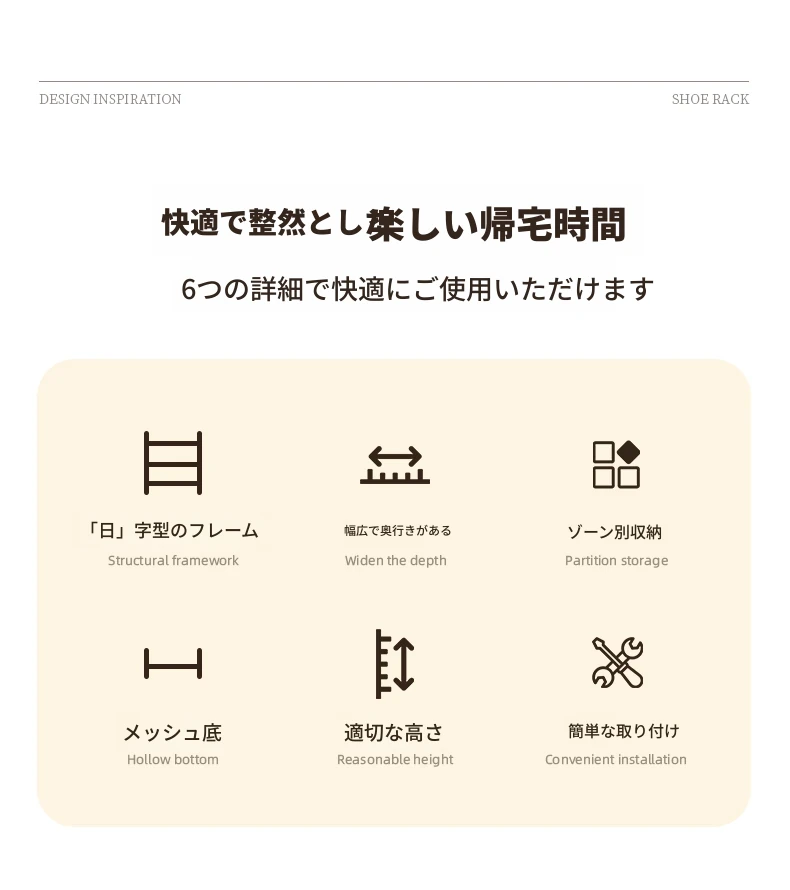 DESIGN INSPIRATION

SHOE RACK

快適で整然とし楽しい帰宅時間

6つの詳細で快適にご使用いただけます

「日」字型のフレーム
Structural framework

幅広で奥行きがある
Widen the depth

ゾーン別収納
Partition storage

メッシュ底
Hollow bottom

適切な高さ
Reasonable height

簡単な取り付け
Convenient installation